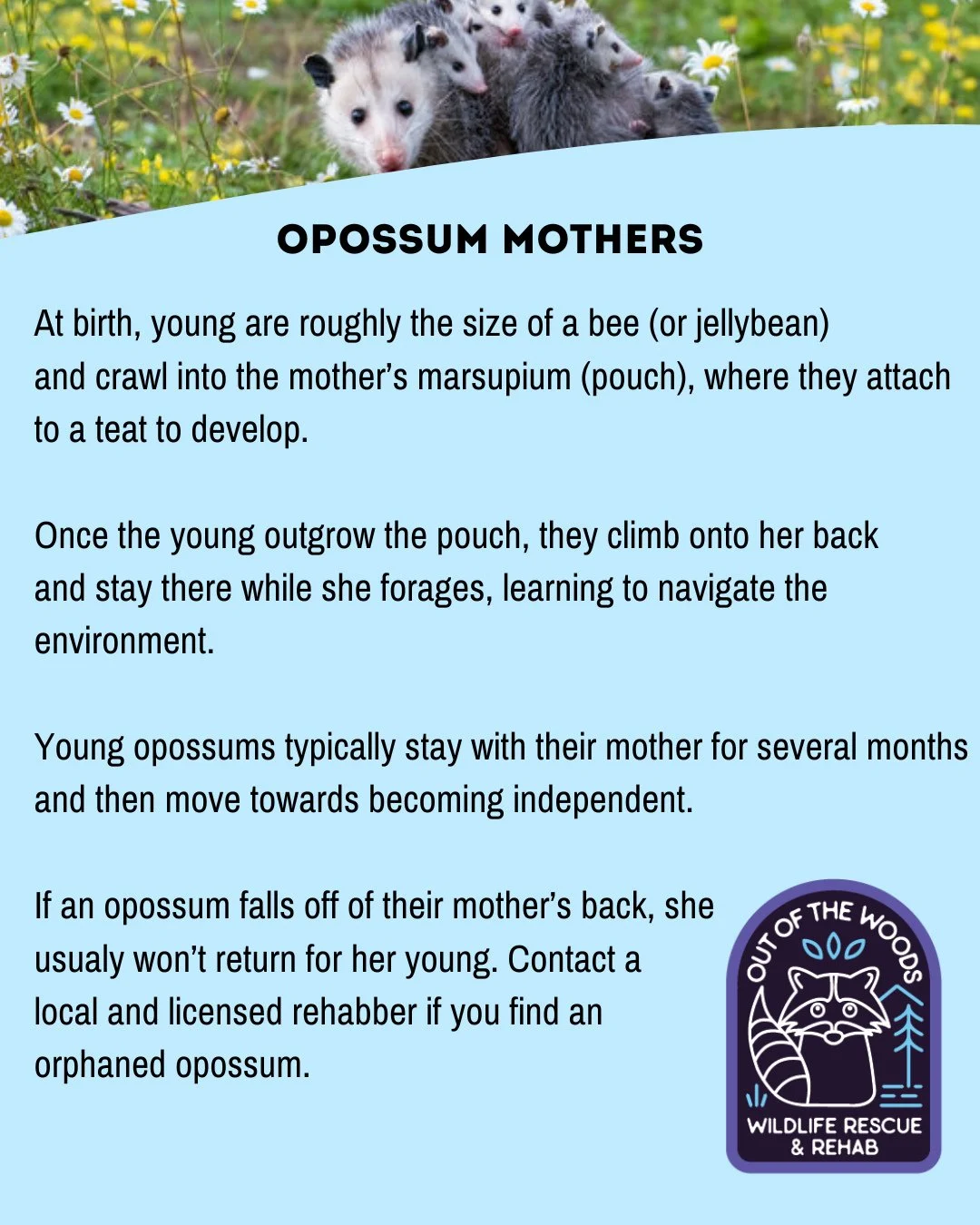 OPOSSUM MOTHERS

At birth, young are roughly the size of a bee (or jellybean) and crawl into the mother's marsupium (pouch), where they attach to a teat to develop.

Once the young outgrow the pouch, they climb onto her back and stay there while she forages, learning to navigate the environment.

Young opossums typically stay with their mother for several months and then move towards becoming independent.

If an opossum falls off of their mother's back, she usualy won't return for her young. Contact a local and licensed rehabber if you find an orphaned opossum.

OUT OF THE WOODS
WILDLIFE RESCUE & REHAB